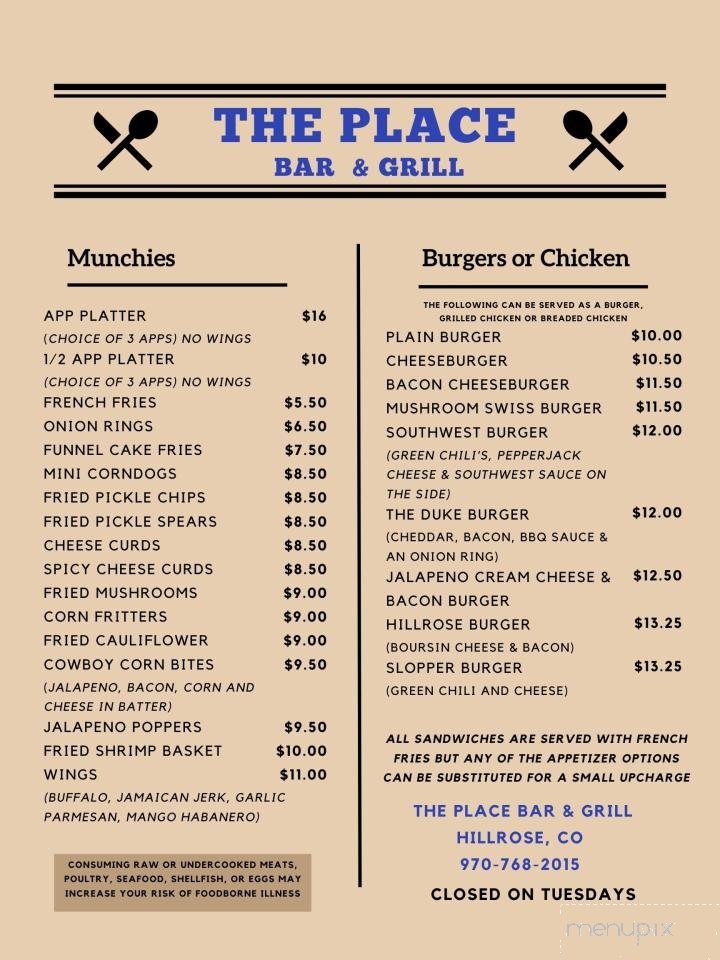 THE PLACE
BAR & GRILL

Munchies

APP PLATTER $16
(CHOICE OF 3 APPS) NO WINGS
1/2 APP PLATTER $10
(CHOICE OF 3 APPS) NO WINGS
FRENCH FRIES $5.50
ONION RINGS $6.50
FUNNEL CAKE FRIES $7.50
MINI CORNDOGS $8.50
FRIED PICKLE CHIPS $8.50
FRIED PICKLE SPEARS $8.50
CHEESE CURDS $8.50
SPICY CHEESE CURDS $8.50
FRIED MUSHROOMS $9.00
CORN FRITTERS $9.00
FRIED CAULIFLOWER $9.00
COWBOY CORN BITES $9.50
(JALAPENO, BACON, CORN AND CHEESE IN BATTER)
JALAPENO POPPERS $9.50
FRIED SHRIMP BASKET $10.00
WINGS $11.00
(BUFFALO, JAMAICAN JERK, GARLIC PARMESAN, MANGO HABANERO)

CONSUMING RAW OR UNDERCOOKED MEATS, POULTRY, SEAFOOD, SHELLFISH, OR EGGS MAY INCREASE YOUR RISK OF FOODBORNE ILLNESS

Burgers or Chicken

THE FOLLOWING CAN BE SERVED AS A BURGER, GRILLED CHICKEN OR BREADED CHICKEN
PLAIN BURGER $10.00
CHEESEBURGER $10.50
BACON CHEESEBURGER $11.50
MUSHROOM SWISS BURGER $11.50
SOUTHWEST BURGER $12.00
(GREEN CHILI'S, PEPPERJACK CHEESE & SOUTHWEST SAUCE ON THE SIDE)
THE DUKE BURGER $12.00
(CHEDDAR, BACON, BBQ SAUCE & AN ONION RING)
JALAPENO CREAM CHEESE & BACON BURGER $12.50
HILLROSE BURGER $13.25
(BOURSIN CHEESE & BACON)
SLOPPER BURGER $13.25
(GREEN CHILI AND CHEESE)

ALL SANDWICHES ARE SERVED WITH FRENCH FRIES BUT ANY OF THE APPETIZER OPTIONS CAN BE SUBSTITUTED FOR A SMALL UPCHARGE

THE PLACE BAR & GRILL
HILLROSE, CO
970-768-2015
CLOSED ON TUESDAYS

menupix